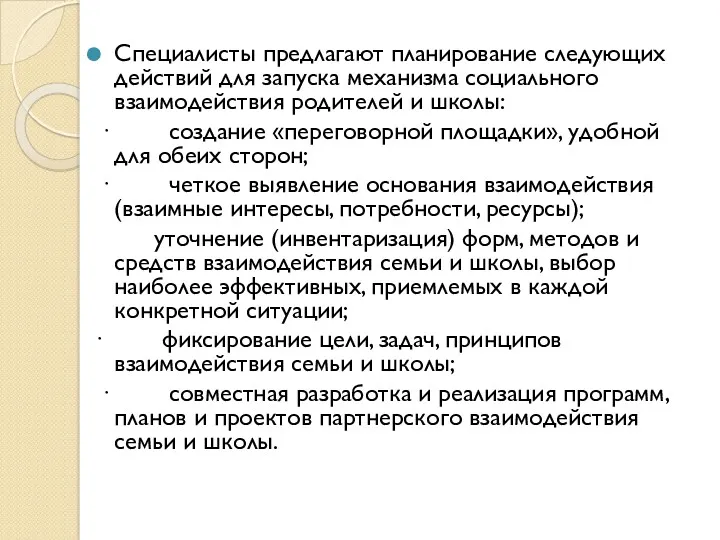 Специалисты предлагают планирование следующих действий для запуска механизма социального взаимодействия родителей и школы:

· создание «переговорной площадки», удобной для обеих сторон;

· четкое выявление основания взаимодействия (взаимные интересы, потребности, ресурсы);

уточнение (инвентаризация) форм, методов и средств взаимодействия семьи и школы, выбор наиболее эффективных, приемлемых в каждой конкретной ситуации;

· фиксирование цели, задач, принципов взаимодействия семьи и школы;

· совместная разработка и реализация программ, планов и проектов партнерского взаимодействия семьи и школы.